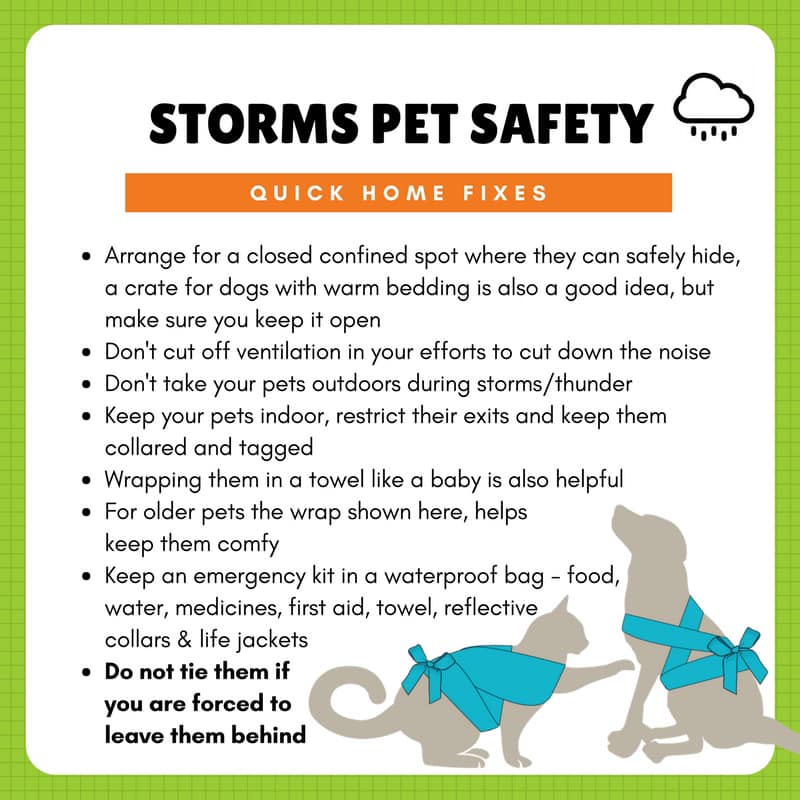 STORMS PET SAFETY

QUICK HOME FIXES

• Arrange for a closed confined spot where they can safely hide, a crate for dogs with warm bedding is also a good idea, but make sure you keep it open
• Don't cut off ventilation in your efforts to cut down the noise
• Don't take your pets outdoors during storms/thunder
• Keep your pets indoor, restrict their exits and keep them collared and tagged
• Wrapping them in a towel like a baby is also helpful
• For older pets the wrap shown here, helps keep them comfy
• Keep an emergency kit in a waterproof bag - food, water, medicines, first aid, towel, reflective collars & life jackets
• Do not tie them if you are forced to leave them behind